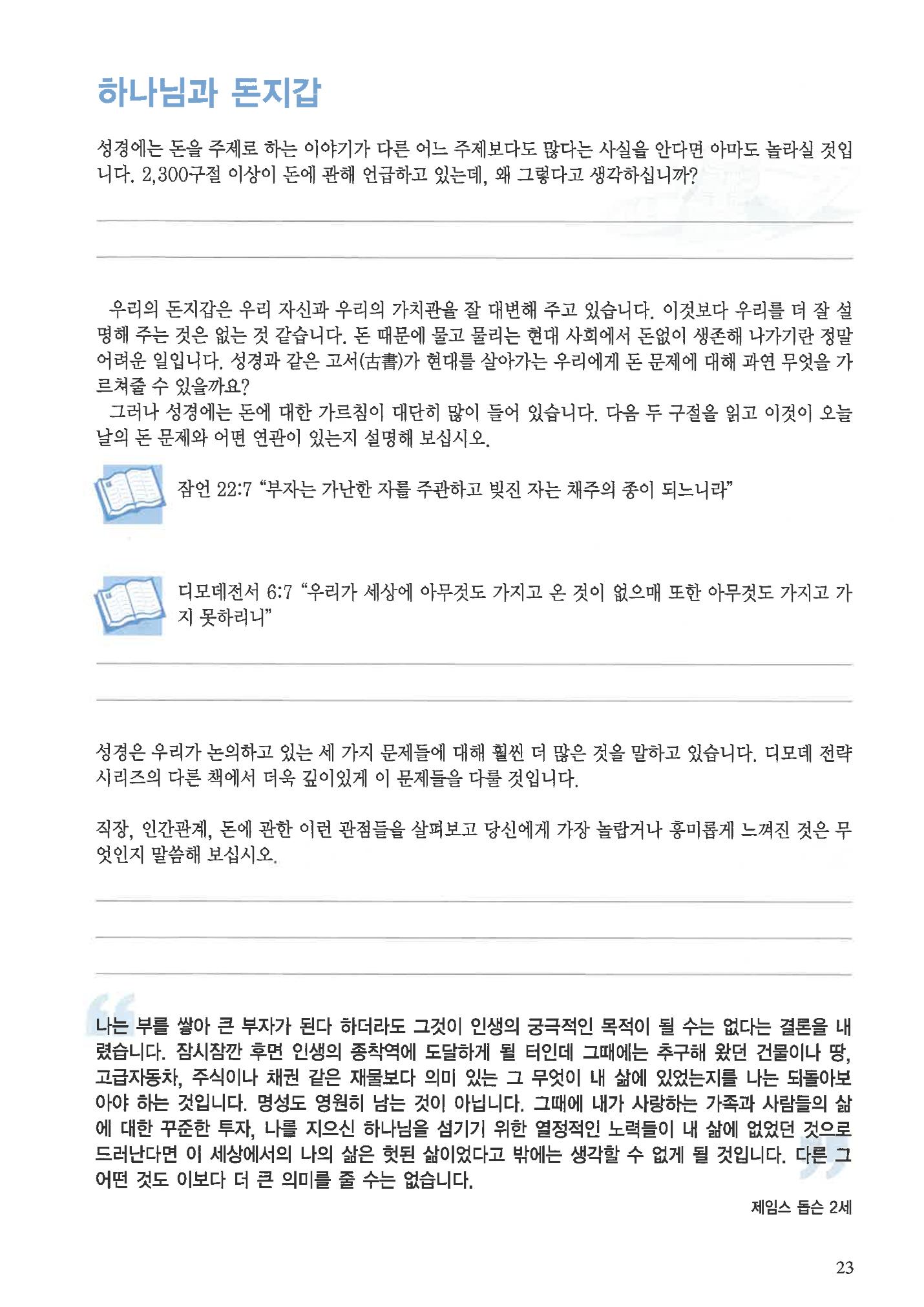 하나님과 돈지갑

성경에는 돈을 주제로 하는 이야기가 다른 어느 주제보다도 많다는 사실을 안다면 아마도 놀라실 것입니다. 2,300구절 이상이 돈에 관해 언급하고 있는데, 왜 그렇다고 생각하십니까?

____

____

우리의 돈지갑은 우리 자신과 우리의 가치관을 잘 대변해 주고 있습니다. 이것보다 우리를 더 잘 설명해 주는 것은 없는 것 같습니다. 돈 때문에 물고 물리는 현대 사회에서 돈없이 생존해 나가기란 정말 어려운 일입니다. 성경과 같은 고서(古書)가 현대를 살아가는 우리에게 돈 문제에 대해 과연 무엇을 가르쳐줄 수 있을까요?

그러나 성경에는 돈에 대한 가르침이 대단히 많이 들어 있습니다. 다음 두 구절을 읽고 이것이 오늘날의 돈 문제와 어떤 연관이 있는지 설명해 보십시오.

잠언 22:7 "부자는 가난한 자를 주관하고 빚진 자는 채주의 종이 되느니라"

디모데전서 6:7 "우리가 세상에 아무것도 가지고 온 것이 없으매 또한 아무것도 가지고 가지 못하리니"

____

____

성경은 우리가 논의하고 있는 세 가지 문제들에 대해 훨씬 더 많은 것을 말하고 있습니다. 디모데 전략 시리즈의 다른 책에서 더욱 깊이있게 이 문제들을 다룰 것입니다.

직장, 인간관계, 돈에 관한 이런 관점들을 살펴보고 당신에게 가장 놀랍거나 흥미롭게 느껴진 것은 무엇인지 말씀해 보십시오.

____

____

____

나는 부를 쌓아 큰 부자가 된다 하더라도 그것이 인생의 궁극적인 목적이 될 수는 없다는 결론을 내렸습니다. 잠시잠깐 후면 인생의 종착역에 도달하게 될 터인데 그때에는 추구해 왔던 건물이나 땅, 고급자동차, 주식이나 채권 같은 재물보다 의미 있는 그 무엇이 내 삶에 있었는지를 나는 되돌아보아야 하는 것입니다. 명성도 영원히 남는 것이 아닙니다. 그때에 내가 사랑하는 가족과 사람들의 삶에 대한 꾸준한 투자, 나를 지으신 하나님을 섬기기 위한 열정적인 노력들이 내 삶에 없었던 것으로 드러난다면 이 세상에서의 나의 삶은 헛된 삶이었다고 밖에는 생각할 수 없게 될 것입니다. 다른 그 어떤 것도 이보다 더 큰 의미를 줄 수는 없습니다.

제임스 돕슨 2세

23